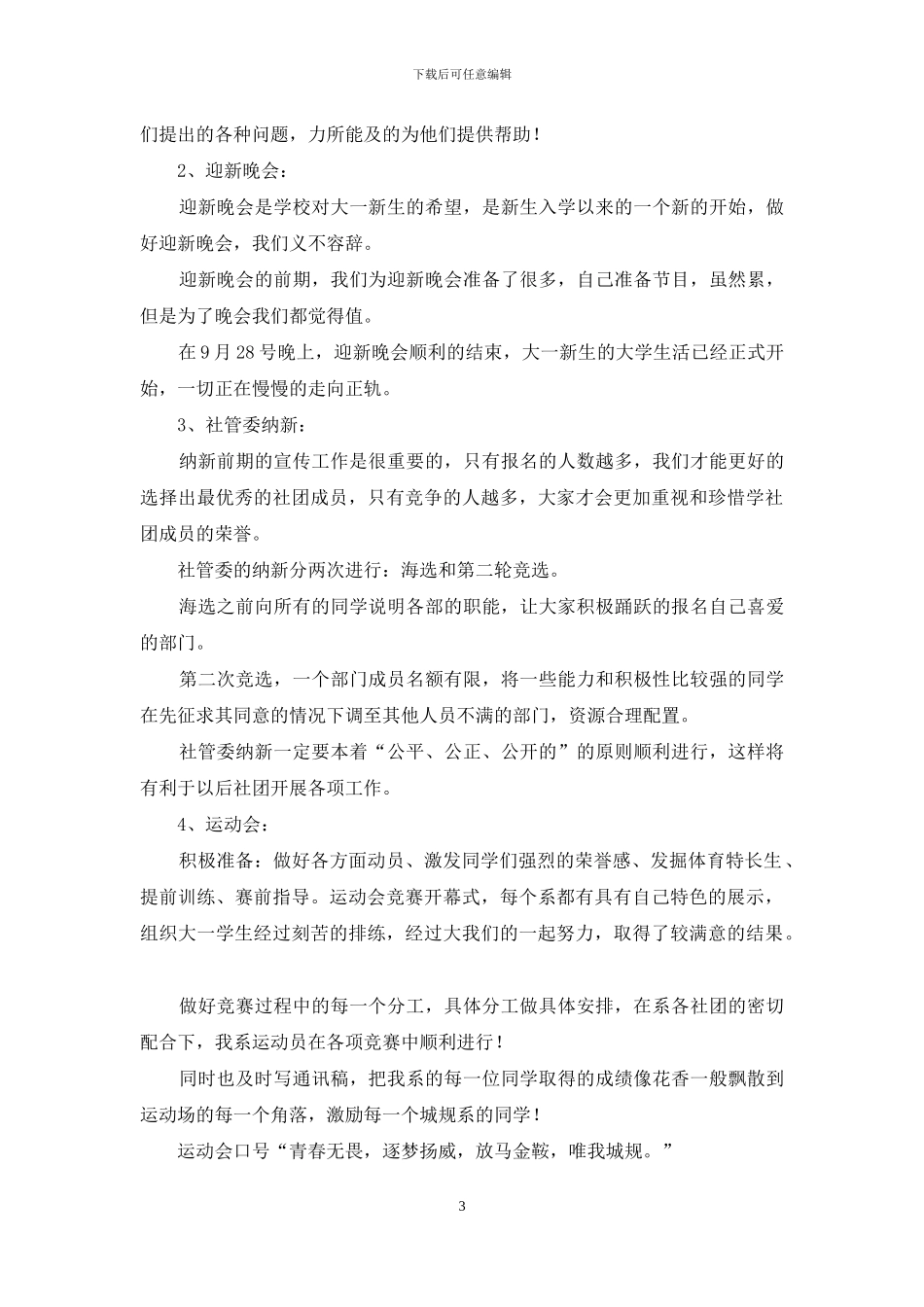 下载后可任意编辑

们提出的各种问题，力所能及的为他们提供帮助！

2、迎新晚会：

迎新晚会是学校对大一新生的希望，是新生入学以来的一个新的开始，做好迎新晚会，我们义不容辞。

迎新晚会的前期，我们为迎新晚会准备了很多，自己准备节目，虽然累，但是为了晚会我们都觉得值。

在9月28号晚上，迎新晚会顺利的结束，大一新生的大学生活已经正式开始，一切正在慢慢的走向正轨。

3、社管委纳新：

纳新前期的宣传工作是很重要的，只有报名的人数越多，我们才能更好的选择出最优秀的社团成员，只有竞争的人越多，大家才会更加重视和珍惜学社团成员的荣誉。

社管委的纳新分两次进行：海选和第二轮竞选。

海选之前向所有的同学说明各部的职能，让大家积极踊跃的报名自己喜爱的部门。

第二次竞选，一个部门成员名额有限，将一些能力和积极性比较强的同学在先征求其同意的情况下调至其他人员不满的部门，资源合理配置。

社管委纳新一定要本着“公平、公正、公开的”的原则顺利进行，这样将有利于以后社团开展各项工作。

4、运动会：

积极准备：做好各方面动员、激发同学们强烈的荣誉感、发掘体育特长生、提前训练、赛前指导。运动会竞赛开幕式，每个系都有具有自己特色的展示，组织大一学生经过刻苦的排练，经过大我们的一起努力，取得了较满意的结果。

做好竞赛过程中的每一个分工，具体分工做具体安排，在系各社团的密切配合下，我系运动员在各项竞赛中顺利进行！

同时也及时写通讯稿，把我系的每一位同学取得的成绩像花香一般飘散到运动场的每一个角落，激励每一个城规系的同学！

运动会口号“青春无畏，逐梦扬威，放马金鞍，唯我城规。”

3